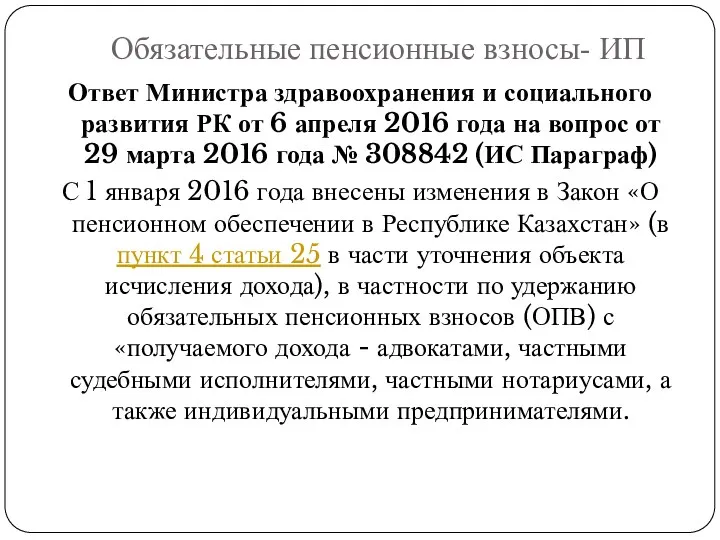 Обязательные пенсионные взносы- ИП

Ответ Министра здравоохранения и социального развития РК от 6 апреля 2016 года на вопрос от 29 марта 2016 года № 308842 (ИС Параграф)

С 1 января 2016 года внесены изменения в Закон «О пенсионном обеспечении в Республике Казахстан» (в пункт 4 статьи 25 в части уточнения объекта исчисления дохода), в частности по удержанию обязательных пенсионных взносов (ОПВ) с «получаемого дохода - адвокатами, частными судебными исполнителями, частными нотариусами, а также индивидуальными предпринимателями.